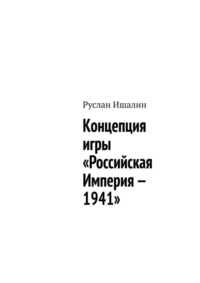 Руслан Ишалин

Концепция игры «Российская Империя – 1941»